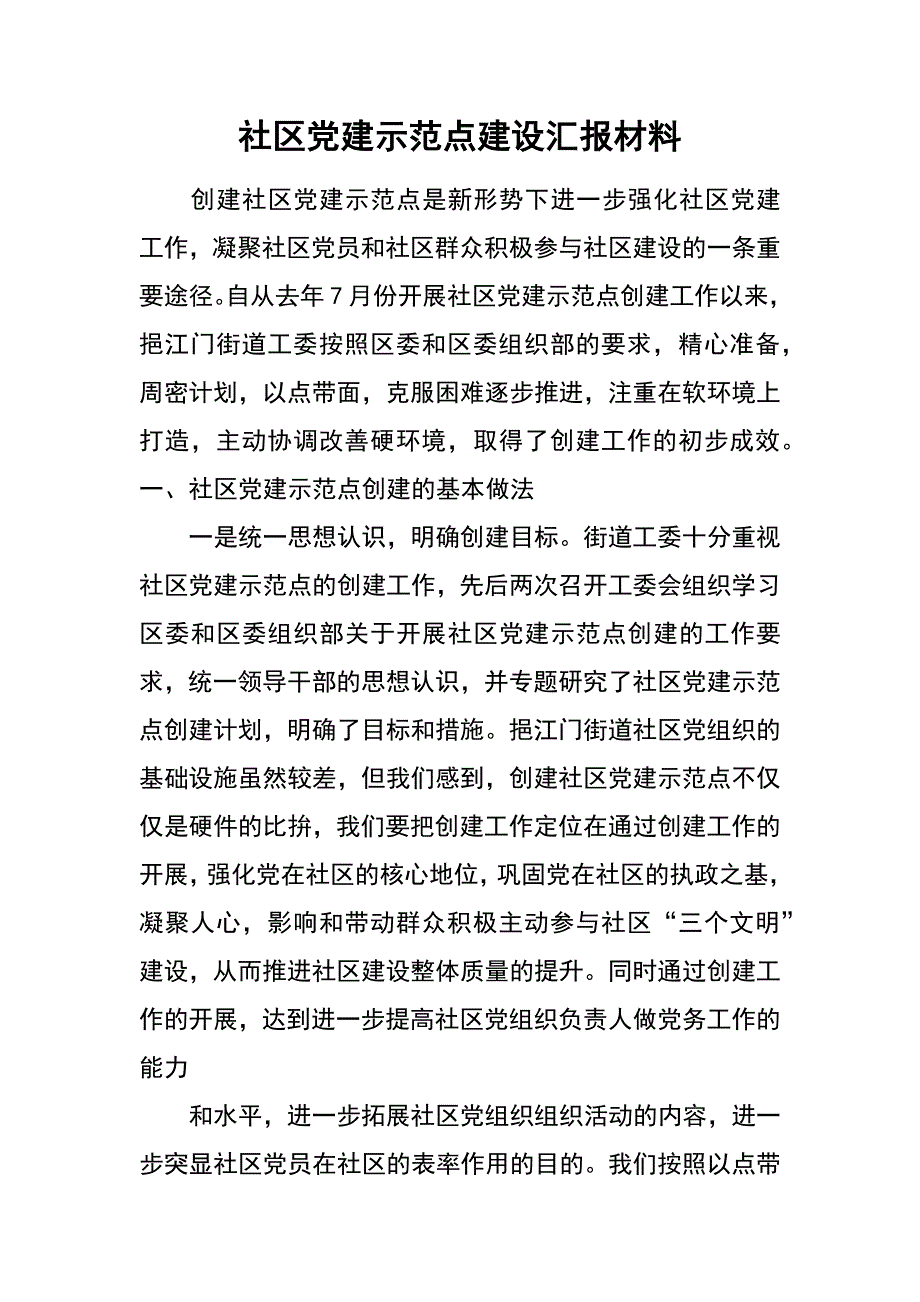 社区党建示范点建设汇报材料

创建社区党建示范点是新形势下进一步强化社区党建工作，凝聚社区党员和社区群众积极参与社区建设的一条重要途径。自从去年7月份开展社区党建示范点创建工作以来，挹江门街道工委按照区委和区委组织部的要求，精心准备，周密计划，以点带面，克服困难逐步推进，注重在软环境上打造，主动协调改善硬环境，取得了创建工作的初步成效。

一、社区党建示范点创建的基本做法

一是统一思想认识，明确创建目标。街道工委十分重视社区党建示范点的创建工作，先后两次召开工委会组织学习区委和区委组织部关于开展社区党建示范点创建的工作要求，统一领导干部的思想认识，并专题研究了社区党建示范点创建计划，明确了目标和措施。挹江门街道社区党组织的基础设施虽然较差，但我们感到，创建社区党建示范点不仅仅是硬件的比拚，我们要把创建工作定位在通过创建工作的开展，强化党在社区的核心地位，巩固党在社区的执政之基，凝聚人心，影响和带动群众积极主动参与社区“三个文明”建设，从而推进社区建设整体质量的提升。同时通过创建工作的开展，达到进一步提高社区党组织负责人做党务工作的能力

和水平，进一步拓展社区党组织组织活动的内容，进一步突显社区党员在社区的表率作用的目的。我们按照以点带